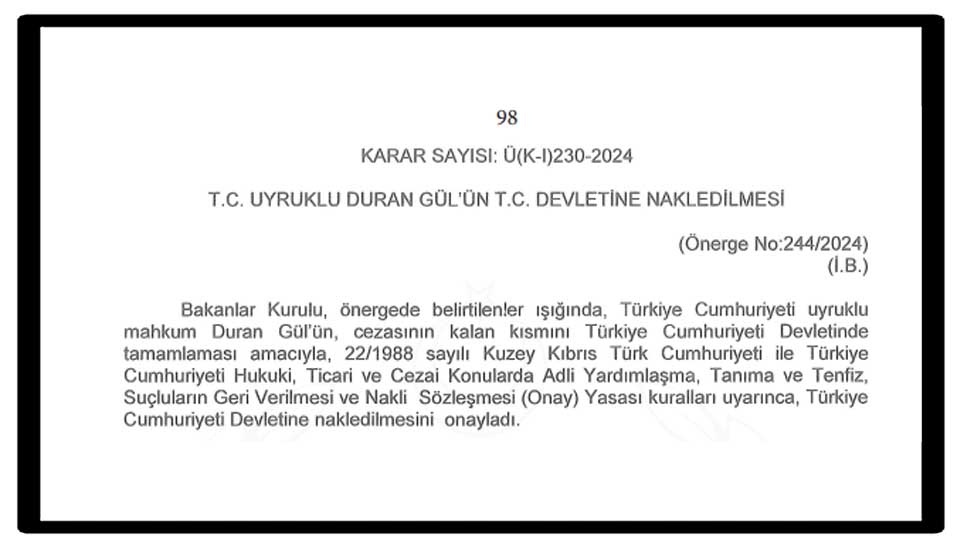 98

KARAR SAYISI: Ü(K-I)230-2024

T.C. UYRUKLU DURAN GÜL'ÜN T.C. DEVLETİNE NAKLEDİLMESİ

(Önerge No:244/2024)
(İ.B.)

Bakanlar Kurulu, önergede belirtilenler ışığında, Türkiye Cumhuriyeti uyruklu mahkum Duran Gül'ün, cezasının kalan kısmını Türkiye Cumhuriyeti Devletinde tamamlaması amacıyla, 22/1988 sayılı Kuzey Kıbrıs Türk Cumhuriyeti ile Türkiye Cumhuriyeti Hukuki, Ticari ve Cezai Konularda Adli Yardımlaşma, Tanıma ve Tenfiz, Suçluların Geri Verilmesi ve Nakli Sözleşmesi (Onay) Yasası kuralları uyarınca, Türkiye Cumhuriyeti Devletine nakledilmesini onayladı.